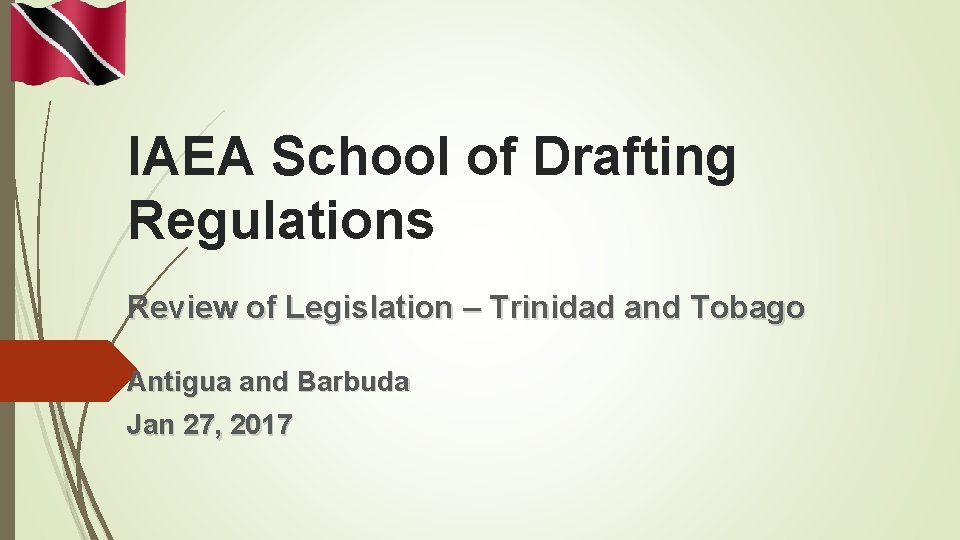 IAEA School of Drafting Regulations

Review of Legislation – Trinidad and Tobago

Antigua and Barbuda
Jan 27, 2017